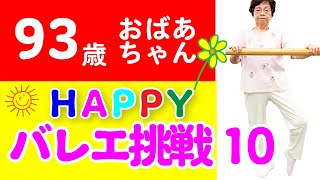 93歳 おばあちゃん

HAPPY

バレエ挑戦 10